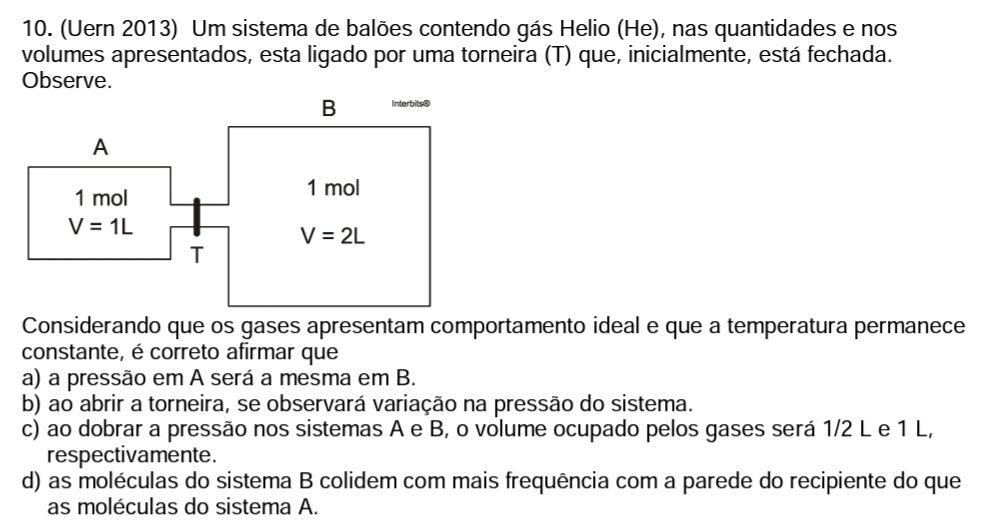 10. (Uern 2013) Um sistema de balões contendo gás Helio (He), nas quantidades e nos volumes apresentados, esta ligado por uma torneira (T) que, inicialmente, está fechada. Observe.

B Interbits®

A

1 mol
V = 1L

T

1 mol
V = 2L

Considerando que os gases apresentam comportamento ideal e que a temperatura permanece constante, é correto afirmar que
a) a pressão em A será a mesma em B.
b) ao abrir a torneira, se observará variação na pressão do sistema.
c) ao dobrar a pressão nos sistemas A e B, o volume ocupado pelos gases será 1/2 L e 1 L, respectivamente.
d) as moléculas do sistema B colidem com mais frequência com a parede do recipiente do que as moléculas do sistema A.